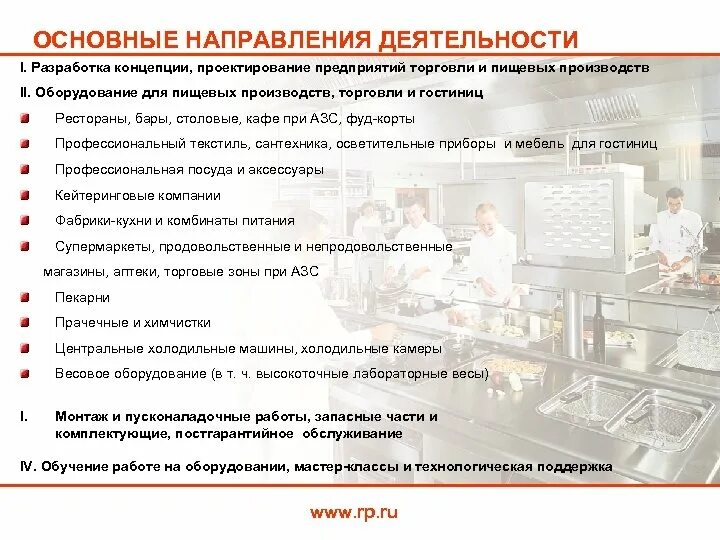 ОСНОВНЫЕ НАПРАВЛЕНИЯ ДЕЯТЕЛЬНОСТИ

I. Разработка концепции, проектирование предприятий торговли и пищевых производств

II. Оборудование для пищевых производств, торговли и гостиниц

• Рестораны, бары, столовые, кафе при АЗС, фуд-корты
• Профессиональный текстиль, сантехника, осветительные приборы и мебель для гостиниц
• Профессиональная посуда и аксессуары
• Кейтеринговые компании
• Фабрики-кухни и комбинаты питания
• Супермаркеты, продовольственные и непродовольственные магазины, аптеки, торговые зоны при АЗС
• Пекарни
• Прачечные и химчистки
• Центральные холодильные машины, холодильные камеры
• Весовое оборудование (в т. ч. высокоточные лабораторные весы)

I. Монтаж и пусконаладочные работы, запасные части и комплектующие, постгарантийное обслуживание

IV. Обучение работе на оборудовании, мастер-классы и технологическая поддержка

www.rp.ru